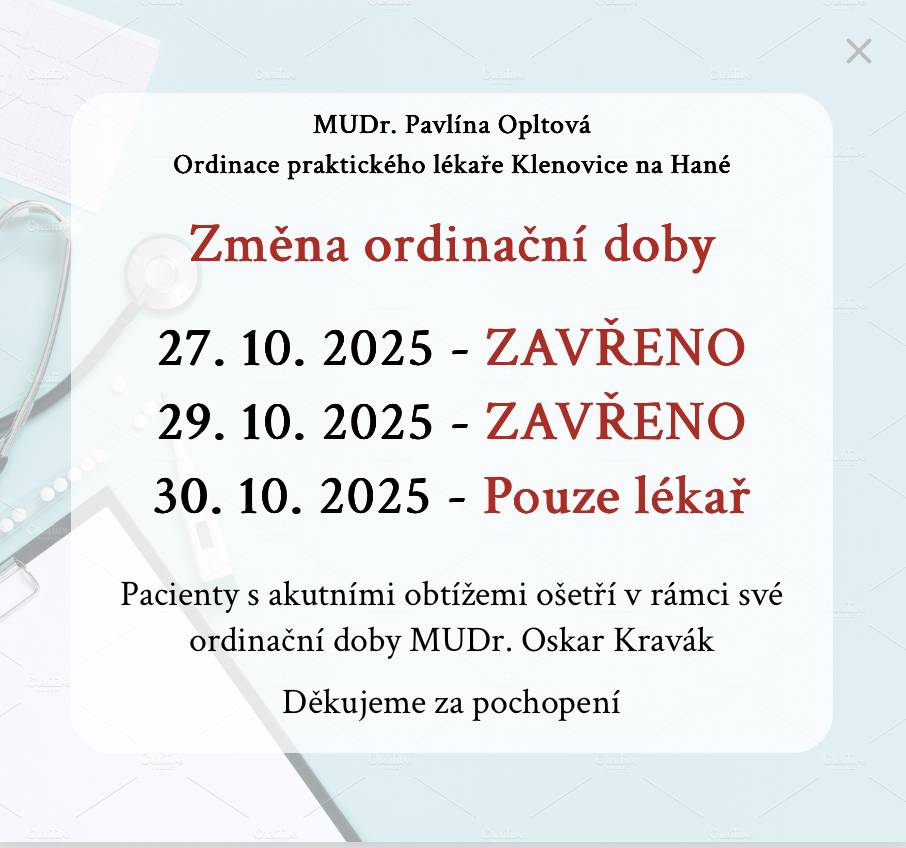 ×

MUDr. Pavlína Opltová
Ordinace praktického lékaře Klenovice na Hané

Změna ordinační doby

27. 10. 2025 - ZAVŘENO
29. 10. 2025 - ZAVŘENO
30. 10. 2025 - Pouze lékař

Pacienty s akutními obtížemi ošetří v rámci své ordinační doby MUDr. Oskar Kravák

Děkujeme za pochopení